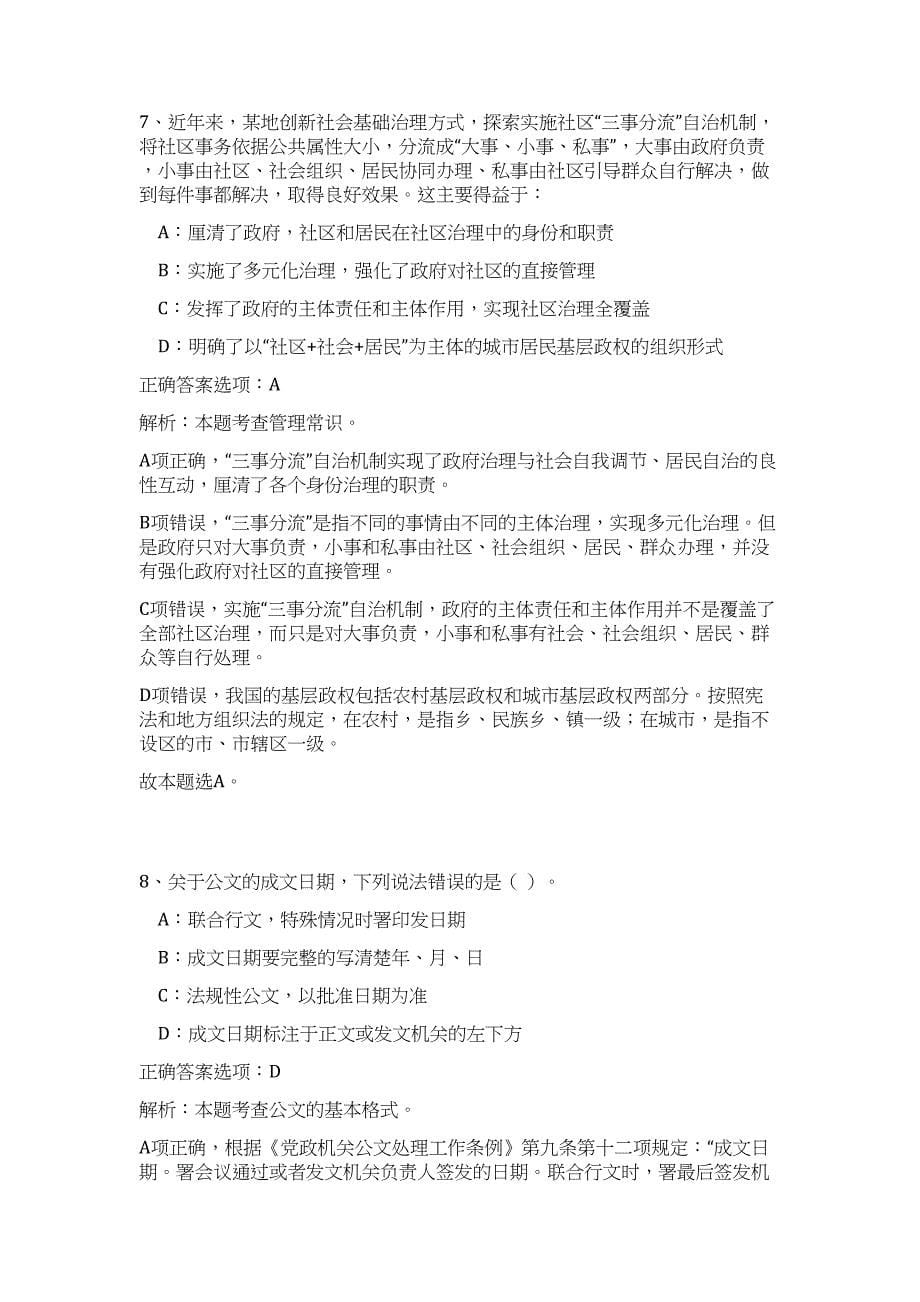 7、近年来，某地创新社会基础治理方式，探索实施社区“三事分流”自治机制，将社区事务依据公共属性大小，分流成“大事、小事、私事”，大事由政府负责，小事由社区、社会组织、居民协同办理、私事由社区引导群众自行解决，做到每件事都解决，取得良好效果。这主要得益于：

A：厘清了政府，社区和居民在社区治理中的身份和职责

B：实施了多元化治理，强化了政府对社区的直接管理

C：发挥了政府的主体责任和主体作用，实现社区治理全覆盖

D：明确了以“社区+社会+居民”为主体的城市居民基层政权的组织形式

正确答案选项：A

解析：本题考查管理常识。

A项正确，“三事分流”自治机制实现了政府治理与社会自我调节、居民自治的良性互动，厘清了各个身份治理的职责。

B项错误，“三事分流”是指不同的事情由不同的主体治理，实现多元化治理。但是政府只对大事负责，小事和私事由社区、社会组织、居民、群众办理，并没有强化政府对社区的直接管理。

C项错误，实施“三事分流”自治机制，政府的主体责任和主体作用并不是覆盖了全部社区治理，而只是对大事负责，小事和私事有社会、社会组织、居民、群众等自行处理。

D项错误，我国的基层政权包括农村基层政权和城市基层政权两部分。按照宪法和地方组织法的规定，在农村，是指乡、民族乡、镇一级；在城市，是指不设区的市、市辖区一级。

故本题选A。

8、关于公文的成文日期，下列说法错误的是（ ）。

A：联合行文，特殊情况时署印发日期

B：成文日期要完整的写清楚年、月、日

C：法规性公文，以批准日期为准

D：成文日期标注于正文或发文机关的左下方

正确答案选项：D

解析：本题考查公文的基本格式。

A项正确，根据《党政机关公文处理工作条例》第九条第十二项规定：“成文日期。署会议通过或者发文机关负责人签发的日期。联合行文时，署最后签发机